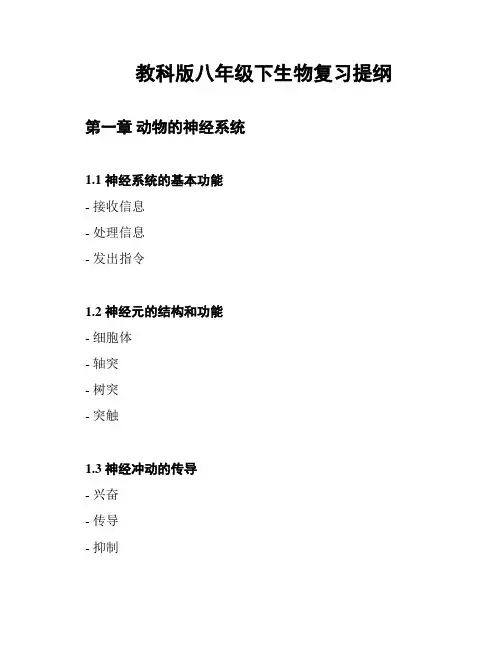 教科版八年级下生物复习提纲

第一章 动物的神经系统

1.1 神经系统的基本功能

- 接收信息

- 处理信息

- 发出指令

1.2 神经元的结构和功能

- 细胞体

- 轴突

- 树突

- 突触

1.3 神经冲动的传导

- 兴奋

- 传导

- 抑制